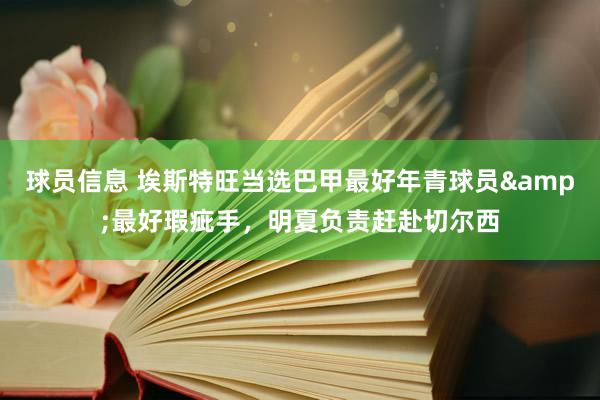 球员信息 埃斯特旺当选巴甲最好年青球员&amp;最好瑕疵手，明夏负责赶赴切尔西